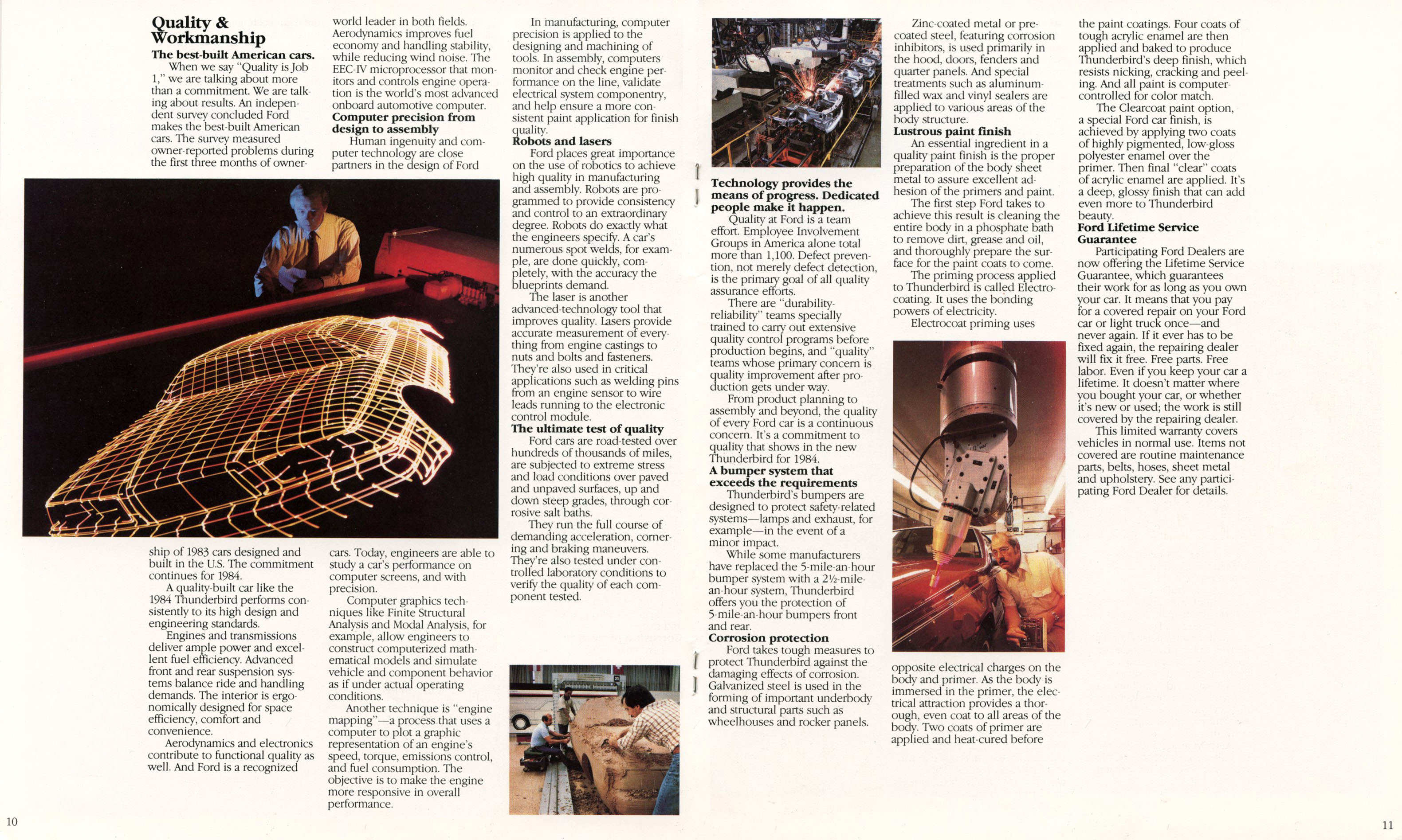 Quality & Workmanship

The best-built American cars.
When we say "Quality is Job 1," we are talking about more than a commitment. We are talking about results. An independent survey concluded Ford makes the best-built American cars. The survey measured owner-reported problems during the first three months of ownership of 1983 cars designed and built in the U.S. The commitment continues for 1984.

A quality-built car like the 1984 Thunderbird performs consistently to its high design and engineering standards.

Engines and transmissions deliver ample power and excellent fuel efficiency. Advanced front and rear suspension systems balance ride and handling demands. The interior is ergonomically designed for space efficiency, comfort and convenience.

Aerodynamics and electronics contribute to functional quality as well. And Ford is a recognized world leader in both fields. Aerodynamics improves fuel economy and handling stability, while reducing wind noise. The EEC-IV microprocessor that monitors and controls engine operation is the world's most advanced onboard automotive computer.

Computer precision from design to assembly
Human ingenuity and computer technology are close partners in the design of Ford cars. Today, engineers are able to study a car's performance on computer screens, and with precision.

Computer graphics techniques like Finite Structural Analysis and Modal Analysis, for example, allow engineers to construct computerized mathematical models and simulate vehicle and component behavior as if under actual operating conditions.

Another technique is "engine mapping"—a process that uses a computer to plot a graphic representation of an engine's speed, torque, emissions control, and fuel consumption. The objective is to make the engine more responsive in overall performance.

In manufacturing, computer precision is applied to the designing and machining of tools. In assembly, computers monitor and check engine performance on the line, validate electrical system componentry, and help ensure a more consistent paint application for finish quality.

Robots and lasers
Ford places great importance on the use of robotics to achieve high quality in manufacturing and assembly. Robots are programmed to provide consistency and control to an extraordinary degree. Robots do exactly what the engineers specify. A car's numerous spot welds, for example, are done quickly, completely, with the accuracy the blueprints demand.

The laser is another advanced-technology tool that improves quality. Lasers provide accurate measurement of everything from engine castings to nuts and bolts and fasteners. They're also used in critical applications such as welding pins from an engine sensor to wire leads running to the electronic control module.

The ultimate test of quality
Ford cars are road-tested over hundreds of thousands of miles, are subjected to extreme stress and load conditions over paved and unpaved surfaces, up and down steep grades, through corrosive salt baths.

They run the full course of demanding acceleration, cornering and braking maneuvers. They're also tested under controlled laboratory conditions to verify the quality of each component tested.

Technology provides the means of progress. Dedicated people make it happen.
Quality at Ford is a team effort. Employee Involvement Groups in America alone total more than 1,100. Defect prevention, not merely defect detection, is the primary goal of all quality assurance efforts.

There are "durability-reliability" teams specially trained to carry out extensive quality control programs before production begins, and "quality" teams whose primary concern is quality improvement after production gets under way.

From product planning to assembly and beyond, the quality of every Ford car is a continuous concern. It's a commitment to quality that shows in the new Thunderbird for 1984.

A bumper system that exceeds the requirements
Thunderbird's bumpers are designed to protect safety-related systems—lamps and exhaust, for example—in the event of a minor impact.

While some manufacturers have replaced the 5-mile-an-hour bumper system with a 2½-mile-an-hour system, Thunderbird offers you the protection of 5-mile-an-hour bumpers front and rear.

Corrosion protection
Ford takes tough measures to protect Thunderbird against the damaging effects of corrosion. Galvanized steel is used in the forming of important underbody and structural parts such as wheelhouses and rocker panels.

Zinc-coated metal or pre-coated steel, featuring corrosion inhibitors, is used primarily in the hood, doors, fenders and quarter panels. And special treatments such as aluminum-filled wax and vinyl sealers are applied to various areas of the body structure.

Lustrous paint finish
An essential ingredient in a quality paint finish is the proper preparation of the body sheet metal to assure excellent adhesion of the primers and paint.

The first step Ford takes to achieve this result is cleaning the entire body in a phosphate bath to remove dirt, grease and oil, and thoroughly prepare the surface for the paint coats to come.

The priming process applied to Thunderbird is called Electrocoating. It uses the bonding powers of electricity.

Electrocoat priming uses opposite electrical charges on the body and primer. As the body is immersed in the primer, the electrical attraction provides a thorough, even coat to all areas of the body. Two coats of primer are applied and heat-cured before the paint coatings. Four coats of tough acrylic enamel are then applied and baked to produce Thunderbird's deep finish, which resists nicking, cracking and peeling. And all paint is computer-controlled for color match.

The Clearcoat paint option, a special Ford car finish, is achieved by applying two coats of highly pigmented, low-gloss polyester enamel over the primer. Then final "clear" coats of acrylic enamel are applied. It's a deep, glossy finish that can add even more to Thunderbird beauty.

Ford Lifetime Service Guarantee
Participating Ford Dealers are now offering the Lifetime Service Guarantee, which guarantees their work for as long as you own your car. It means that you pay for a covered repair on your Ford car or light truck once—and never again. If it ever has to be fixed again, the repairing dealer will fix it free. Free parts. Free labor. Even if you keep your car a lifetime. It doesn't matter where you bought your car, or whether it's new or used; the work is still covered by the repairing dealer.

This limited warranty covers vehicles in normal use. Items not covered are routine maintenance parts, belts, hoses, sheet metal and upholstery. See any participating Ford Dealer for details.

10

11